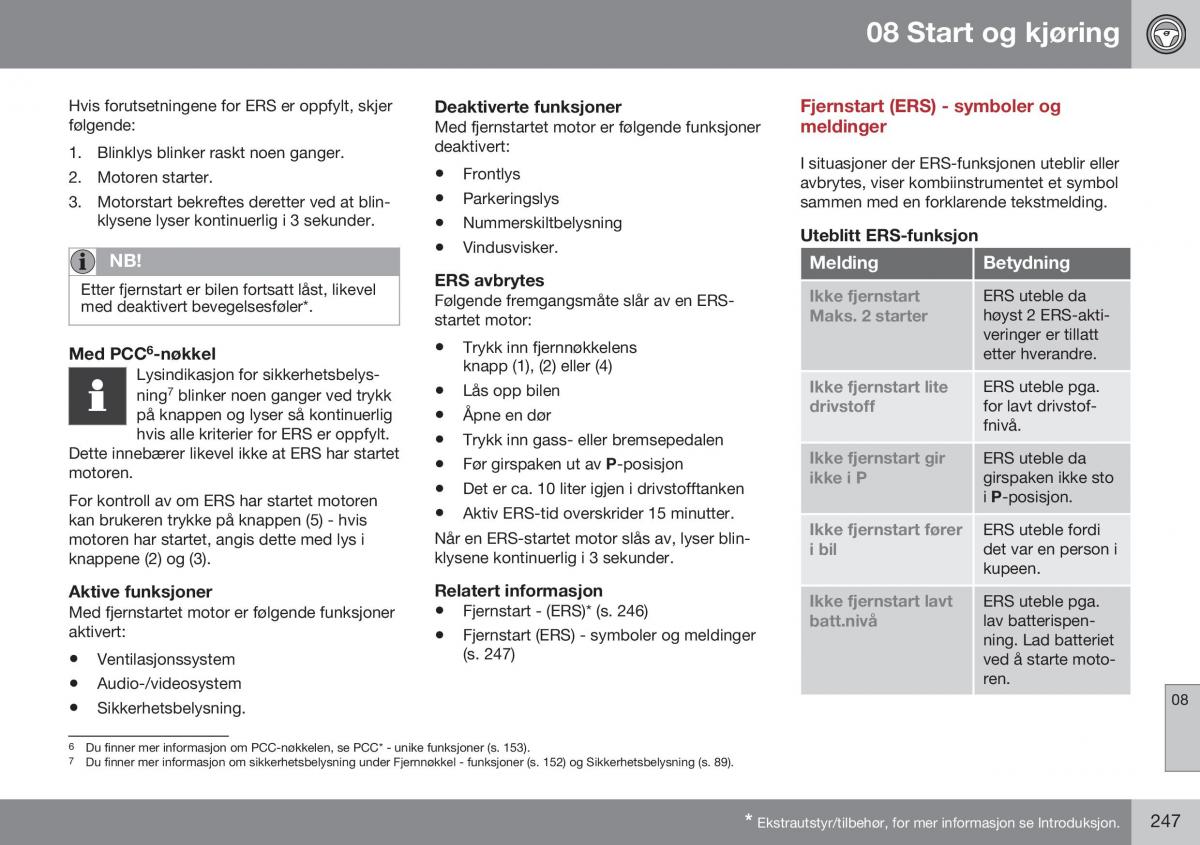 08 Start og kjøring

Hvis forutsetningene for ERS er oppfylt, skjer følgende:

1. Blinklys blinker raskt noen ganger.
2. Motoren starter.
3. Motorstart bekreftes deretter ved at blinklysene lyser kontinuerlig i 3 sekunder.

NB!

Etter fjernstart er bilen fortsatt låst, likevel med deaktivert bevegelsesføler*.

Med PCC$^6$-nøkkel

Lysindikasjon for sikkerhetsbelysning$^7$ blinker noen ganger ved trykk på knappen og lyser så kontinuerlig hvis alle kriterier for ERS er oppfylt. Dette innebærer likevel ikke at ERS har startet motoren.

For kontroll av om ERS har startet motoren kan brukeren trykke på knappen (5) - hvis motoren har startet, angis dette med lys i knappene (2) og (3).

Aktive funksjoner

Med fjernstartet motor er følgende funksjoner aktivert:

• Ventilasjonssystem
• Audio-/videosystem
• Sikkerhetsbelysning.

Deaktiverte funksjoner

Med fjernstartet motor er følgende funksjoner deaktivert:

• Frontlys
• Parkeringslys
• Nummerskiltbelysning
• Vindusvisker.

ERS avbrytes

Følgende fremgangsmåte slår av en ERS-startet motor:

• Trykk inn fjernnøkkelens knapp (1), (2) eller (4)
• Lås opp bilen
• Åpne en dør
• Trykk inn gass- eller bremsepedalen
• Før girspaken ut av P-posisjon
• Det er ca. 10 liter igjen i drivstofftanken
• Aktiv ERS-tid overskrider 15 minutter.

Når en ERS-startet motor slås av, lyser blinklysene kontinuerlig i 3 sekunder.

Relatert informasjon

• Fjernstart - (ERS)* (s. 246)
• Fjernstart (ERS) - symboler og meldinger (s. 247)

Fjernstart (ERS) - symboler og meldinger

I situasjoner der ERS-funksjonen uteblir eller avbrytes, viser kombiinstrumentet et symbol sammen med en forklarende tekstmelding.

Uteblitt ERS-funksjon

| Melding | Betydning |
|---|---|
| Ikke fjernstart Maks. 2 starter | ERS uteble da høyst 2 ERS-aktiveringer er tillatt etter hverandre. |
| Ikke fjernstart lite drivstoff | ERS uteble pga. for lavt drivstoffnivå. |
| Ikke fjernstart gir ikke i P | ERS uteble da girspaken ikke sto i P-posisjon. |
| Ikke fjernstart fører i bil | ERS uteble fordi det var en person i kupeen. |
| Ikke fjernstart lavt batt.nivå | ERS uteble pga. lav batterispenning. Lad batteriet ved å starte motoren. |

08

$^6$ Du finner mer informasjon om PCC-nøkkelen, se PCC* - unike funksjoner (s. 153).
$^7$ Du finner mer informasjon om sikkerhetsbelysning under Fjernnøkkel - funksjoner (s. 152) og Sikkerhetsbelysning (s. 89).

* Ekstrautstyr/tilbehør, for mer informasjon se Introduksjon.

247